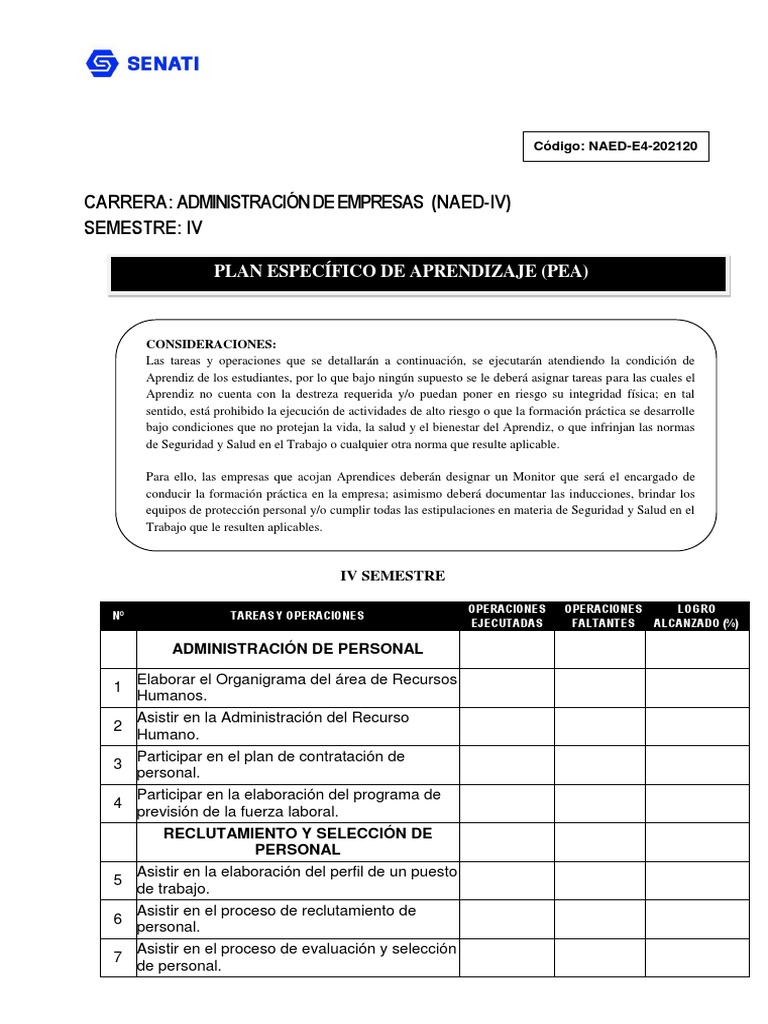 SENATI

Código: NAED-E4-202120

CARRERA: ADMINISTRACIÓN DE EMPRESAS (NAED-IV)
SEMESTRE: IV

PLAN ESPECÍFICO DE APRENDIZAJE (PEA)

CONSIDERACIONES:
Las tareas y operaciones que se detallarán a continuación, se ejecutarán atendiendo la condición de Aprendiz de los estudiantes, por lo que bajo ningún supuesto se le deberá asignar tareas para las cuales el Aprendiz no cuenta con la destreza requerida y/o puedan poner en riesgo su integridad física; en tal sentido, está prohibido la ejecución de actividades de alto riesgo o que la formación práctica se desarrolle bajo condiciones que no protejan la vida, la salud y el bienestar del Aprendiz, o que infrinjan las normas de Seguridad y Salud en el Trabajo o cualquier otra norma que resulte aplicable.

Para ello, las empresas que acojan Aprendices deberán designar un Monitor que será el encargado de conducir la formación práctica en la empresa; asimismo deberá documentar las inducciones, brindar los equipos de protección personal y/o cumplir todas las estipulaciones en materia de Seguridad y Salud en el Trabajo que le resulten aplicables.

IV SEMESTRE

| Nº | TAREAS Y OPERACIONES | OPERACIONES EJECUTADAS | OPERACIONES FALTANTES | LOGRO ALCANZADO (%) |
|---|---|---|---|---|
| | ADMINISTRACIÓN DE PERSONAL | | | |
| 1 | Elaborar el Organigrama del área de Recursos Humanos. | | | |
| 2 | Asistir en la Administración del Recurso Humano. | | | |
| 3 | Participar en el plan de contratación de personal. | | | |
| 4 | Participar en la elaboración del programa de previsión de la fuerza laboral. | | | |
| | RECLUTAMIENTO Y SELECCIÓN DE PERSONAL | | | |
| 5 | Asistir en la elaboración del perfil de un puesto de trabajo. | | | |
| 6 | Asistir en el proceso de reclutamiento de personal. | | | |
| 7 | Asistir en el proceso de evaluación y selección de personal. | | | |